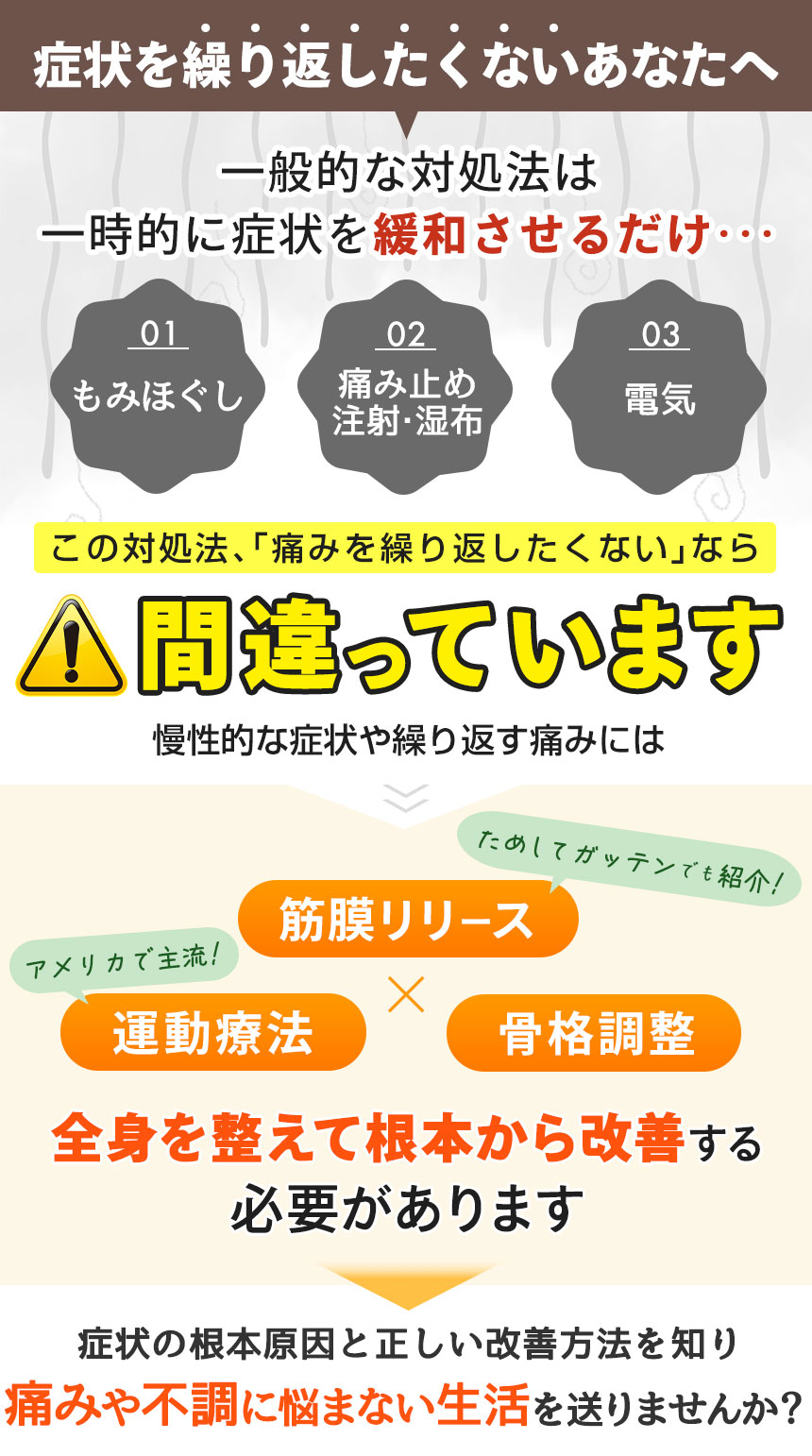 症状を繰り返したくないあなたへ

一般的な対処法は
一時的に症状を緩和させるだけ…

01
もみほぐし

02
痛み止め
注射･湿布

03
電気

この対処法、「痛みを繰り返したくない」なら

間違っています

慢性的な症状や繰り返す痛みには

ためしてガッテンでも紹介!

筋膜リリース

アメリカで主流!

運動療法

×

骨格調整

全身を整えて根本から改善する
必要があります

症状の根本原因と正しい改善方法を知り
痛みや不調に悩まない生活を送りませんか?